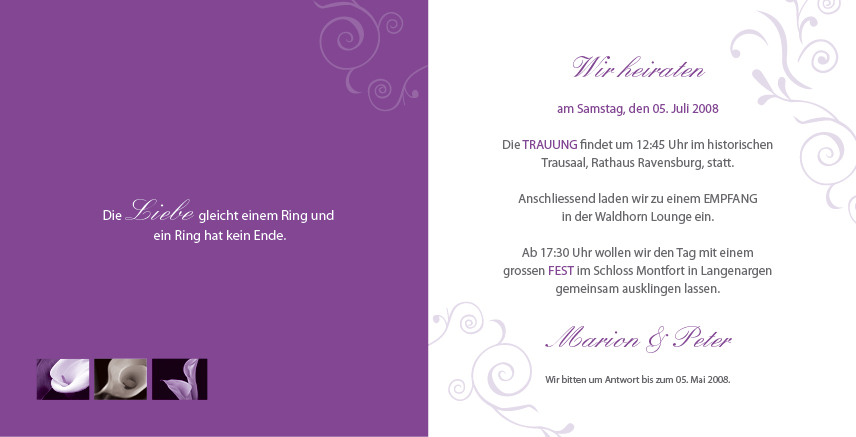 Die Liebe gleicht einem Ring und ein Ring hat kein Ende.

Wir heiraten

am Samstag, den 05. Juli 2008

Die TRAUUNG findet um 12:45 Uhr im historischen Trausaal, Rathaus Ravensburg, statt.

Anschliessend laden wir zu einem EMPFANG in der Waldhorn Lounge ein.

Ab 17:30 Uhr wollen wir den Tag mit einem grossen FEST im Schloss Montfort in Langenargen gemeinsam ausklingen lassen.

Marion & Peter

Wir bitten um Antwort bis zum 05. Mai 2008.